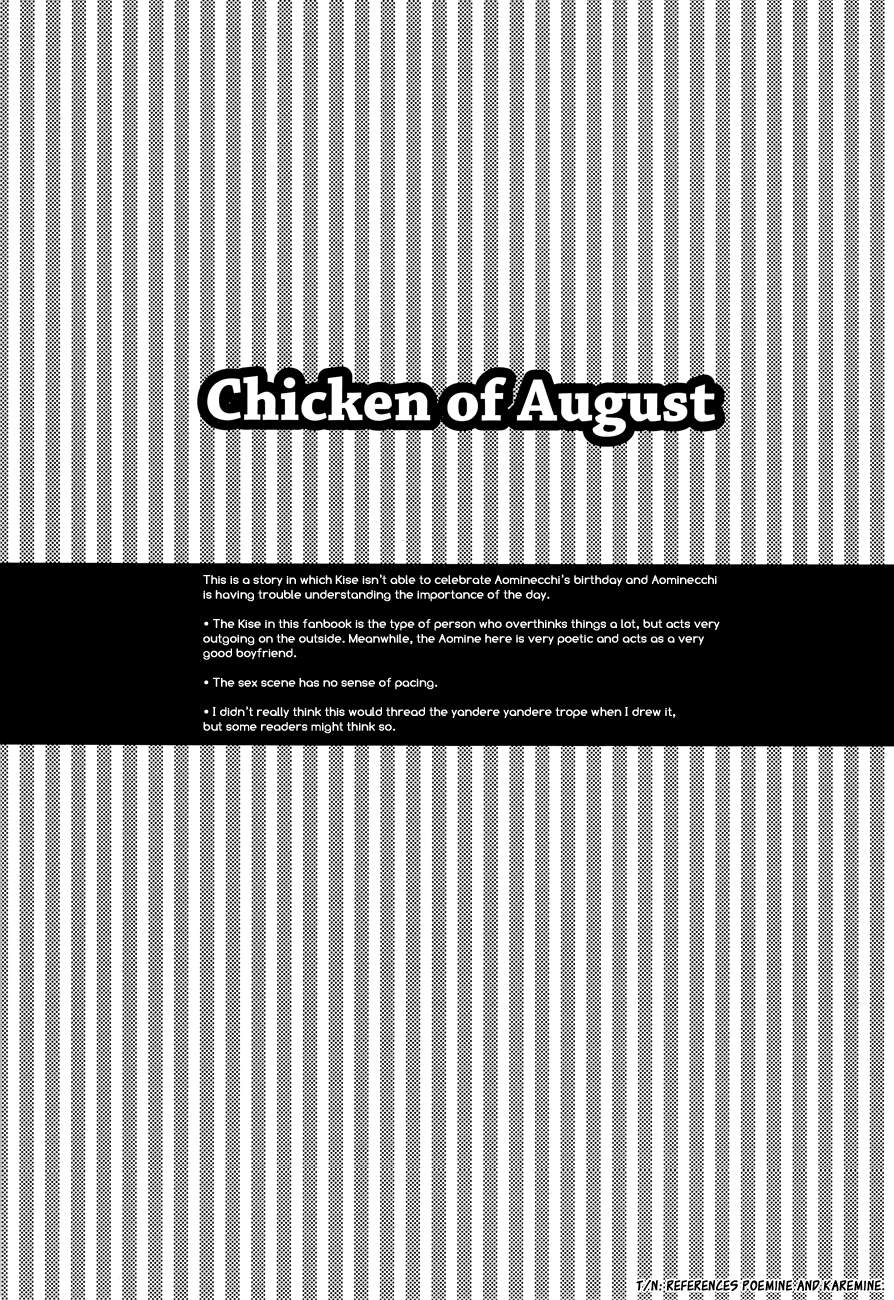 Chicken of August

This is a story in which Kise isn't able to celebrate Aominecchi's birthday and Aominecchi is having trouble understanding the importance of the day.

• The Kise in this fanbook is the type of person who overthinks things a lot, but acts very outgoing on the outside. Meanwhile, the Aomine here is very poetic and acts as a very good boyfriend.

• The sex scene has no sense of pacing.

• I didn't really think this would thread the yandere yandere trope when I drew it, but some readers might think so.

T/N: REFERENCES POEMINE AND KAREMINE